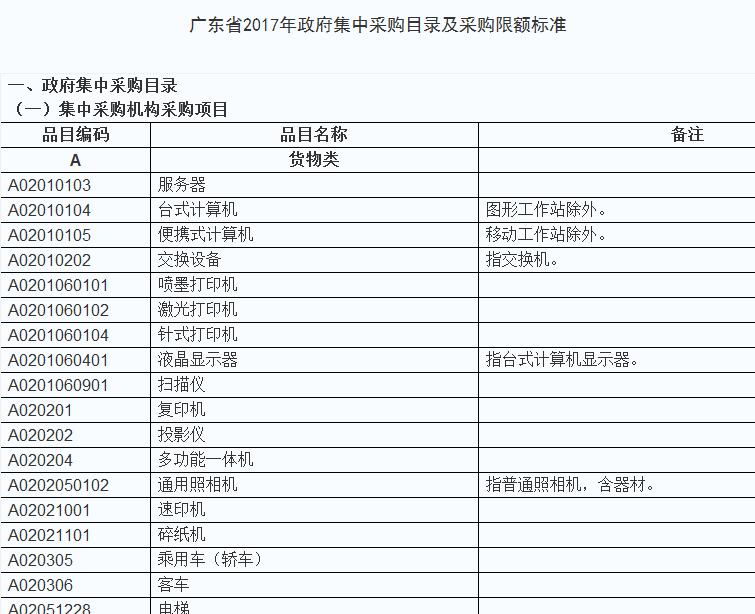 广东省2017年政府集中采购目录及采购限额标准

一、政府集中采购目录
（一）集中采购机构采购项目

| 品目编码 | 品目名称 | 备注 |
|---|---|---|
| A | 货物类 | |
| A02010103 | 服务器 | |
| A02010104 | 台式计算机 | 图形工作站除外。 |
| A02010105 | 便携式计算机 | 移动工作站除外。 |
| A02010202 | 交换设备 | 指交换机。 |
| A0201060101 | 喷墨打印机 | |
| A0201060102 | 激光打印机 | |
| A0201060104 | 针式打印机 | |
| A0201060401 | 液晶显示器 | 指台式计算机显示器。 |
| A0201060901 | 扫描仪 | |
| A020201 | 复印机 | |
| A020202 | 投影仪 | |
| A020204 | 多功能一体机 | |
| A0202050102 | 通用照相机 | 指普通照相机，含器材。 |
| A02021001 | 速印机 | |
| A02021101 | 碎纸机 | |
| A020305 | 乘用车（轿车） | |
| A020306 | 客车 | |
| A02051228 | 电梯 | |